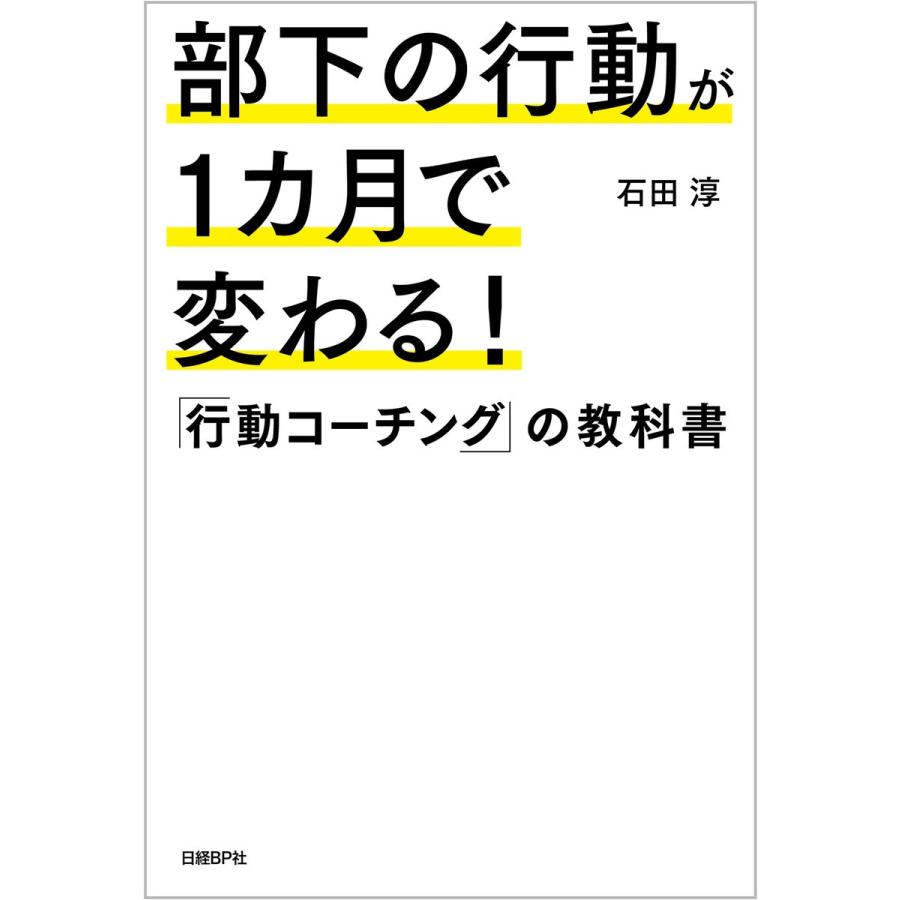 部下の行動が
1カ月で
変わる!

石田 淳

「行動コーチング」の教科書

日経BP社